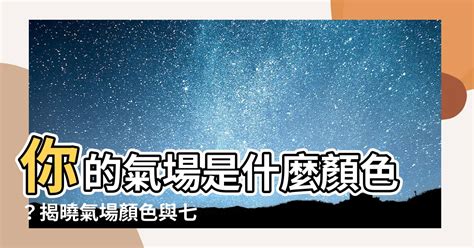 你的氣場是什麼顏色？揭曉氣場顏色與七